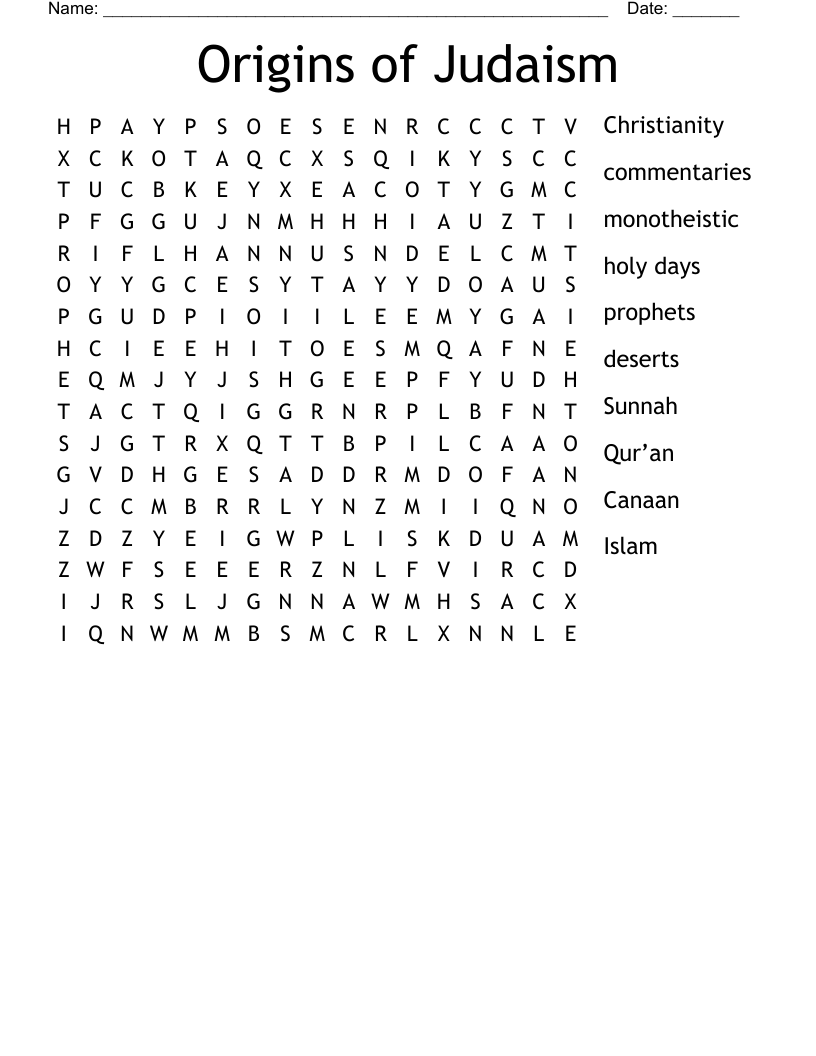 Name: ____ Date: ____

Origins of Judaism

H P A Y P S O E S E N R C C C T V
X C K O T A Q C X S Q I K Y S C C
T U C B K E Y X E A C O T Y G M C
P F G G U J N M H H H I A U Z T I
R I F L H A N N U S N D E L C M T
O Y Y G C E S Y T A Y Y D O A U S
P G U D P I O I I L E E M Y G A I
H C I E E H I T O E S M Q A F N E
E Q M J Y J S H G E E P F Y U D H
T A C T Q I G G R N R P L B F N T
S J G T R X Q T T B P I L C A A O
G V D H G E S A D D R M D O F A N
J C C M B R R L Y N Z M I I Q N O
Z D Z Y E I G W P L I S K D U A M
Z W F S E E E R Z N L F V I R C D
I J R S L J G N N A W M H S A C X
I Q N W M M B S M C R L X N N L E

Christianity
commentaries
monotheistic
holy days
prophets
deserts
Sunnah
Qur'an
Canaan
Islam